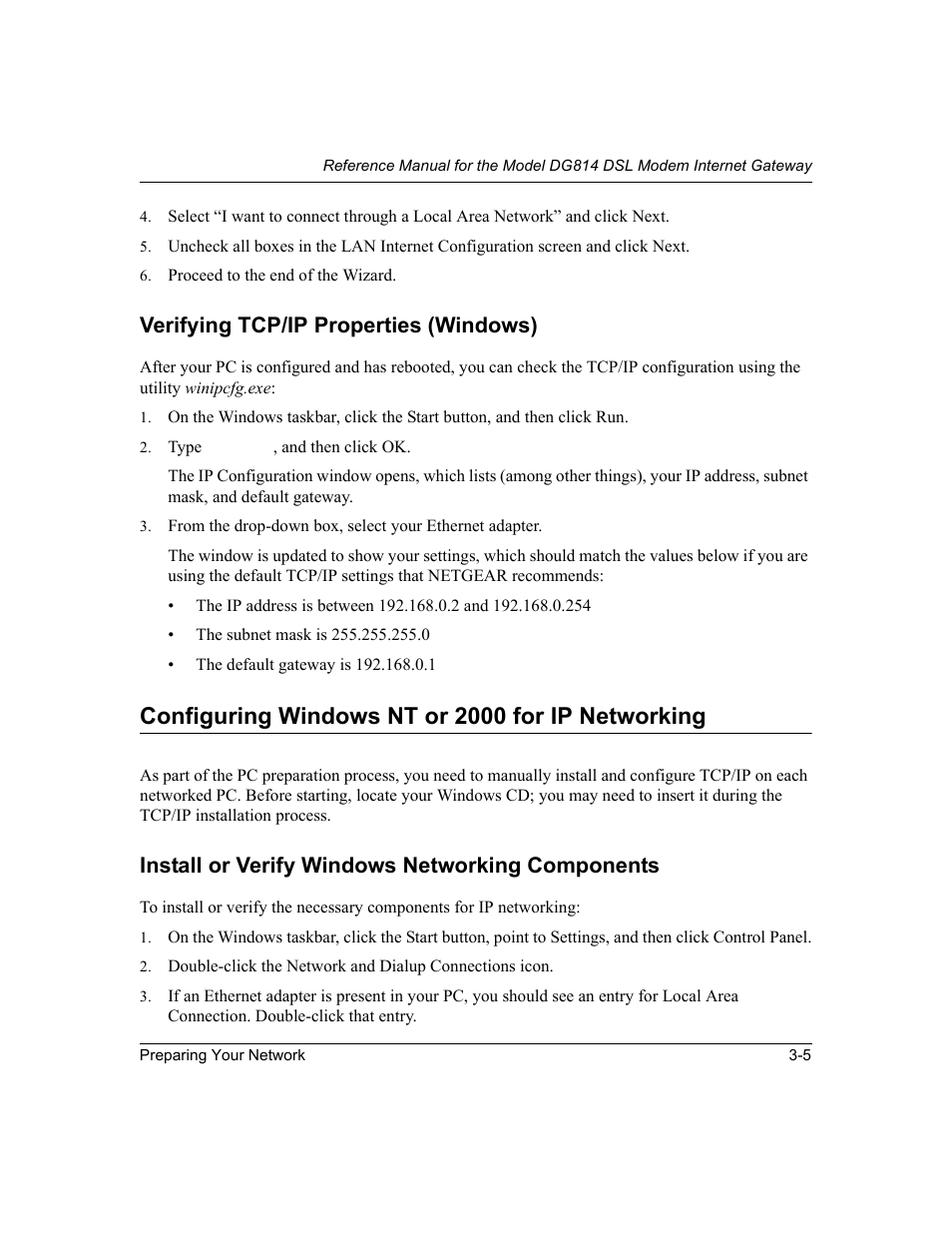 Reference Manual for the Model DG814 DSL Modem Internet Gateway

4. Select “I want to connect through a Local Area Network” and click Next.

5. Uncheck all boxes in the LAN Internet Configuration screen and click Next.

6. Proceed to the end of the Wizard.

Verifying TCP/IP Properties (Windows)

After your PC is configured and has rebooted, you can check the TCP/IP configuration using the utility winipcfg.exe:

1. On the Windows taskbar, click the Start button, and then click Run.

2. Type , and then click OK.

The IP Configuration window opens, which lists (among other things), your IP address, subnet mask, and default gateway.

3. From the drop-down box, select your Ethernet adapter.

The window is updated to show your settings, which should match the values below if you are using the default TCP/IP settings that NETGEAR recommends:

• The IP address is between 192.168.0.2 and 192.168.0.254

• The subnet mask is 255.255.255.0

• The default gateway is 192.168.0.1

Configuring Windows NT or 2000 for IP Networking

As part of the PC preparation process, you need to manually install and configure TCP/IP on each networked PC. Before starting, locate your Windows CD; you may need to insert it during the TCP/IP installation process.

Install or Verify Windows Networking Components

To install or verify the necessary components for IP networking:

1. On the Windows taskbar, click the Start button, point to Settings, and then click Control Panel.

2. Double-click the Network and Dialup Connections icon.

3. If an Ethernet adapter is present in your PC, you should see an entry for Local Area Connection. Double-click that entry.

Preparing Your Network 3-5